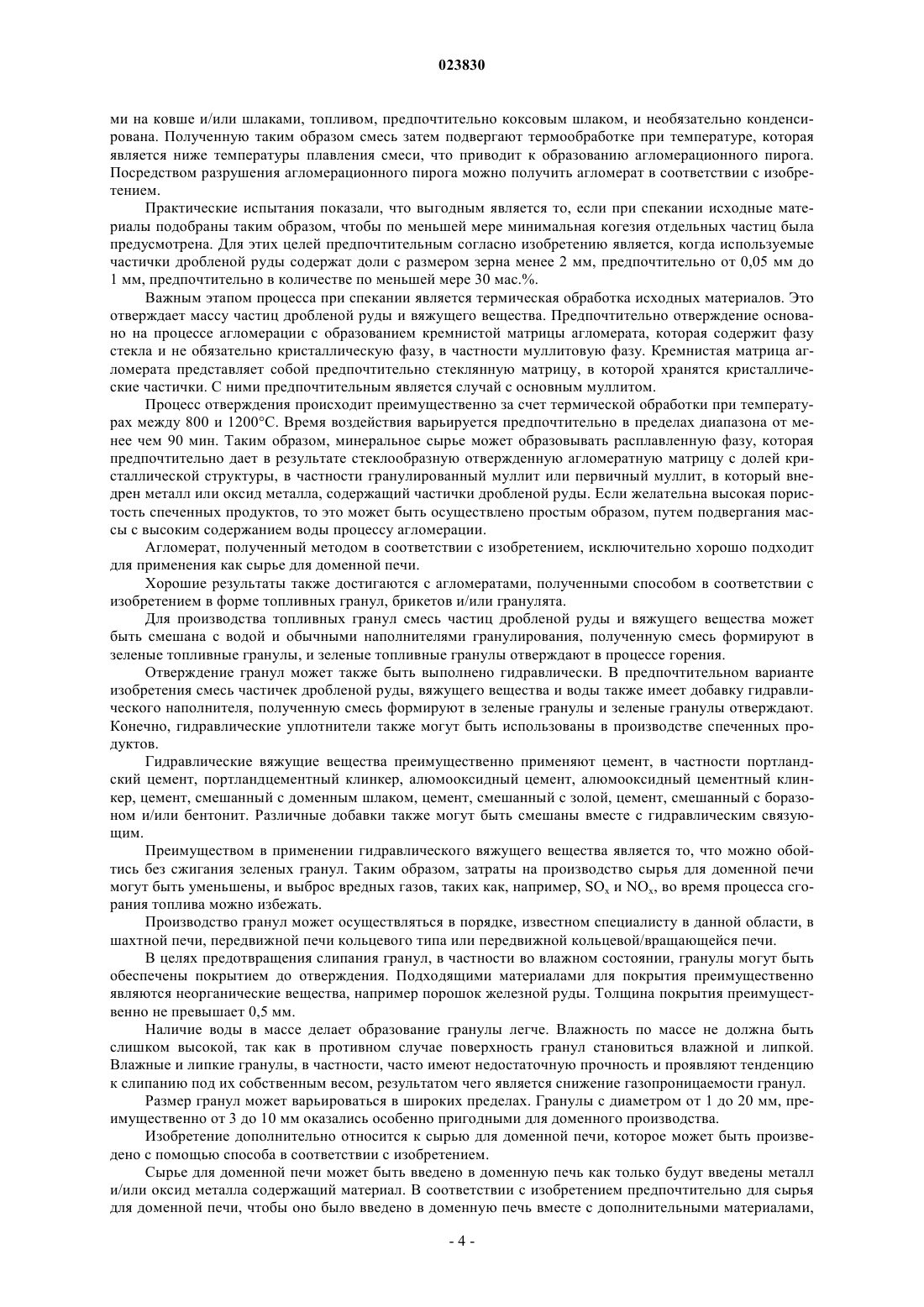 023830

ми на ковше и/или шлаками, топливом, предпочтительно коксовым шлаком, и необязательно конденсирована. Полученную таким образом смесь затем подвергают термообработке при температуре, которая является ниже температуры плавления смеси, что приводит к образованию агломерационного пирога. Посредством разрушения агломерационного пирога можно получить агломерат в соответствии с изобретением.

Практические испытания показали, что выгодным является то, если при спекании исходные материалы подобраны таким образом, чтобы по меньшей мере минимальная когезия отдельных частиц была предусмотрена. Для этих целей предпочтительным согласно изобретению является, когда используемые частички дробленой руды содержат доли с размером зерна менее 2 мм, предпочтительно от 0,05 мм до 1 мм, предпочтительно в количестве по меньшей мере 30 мас.%.

Важным этапом процесса при спекании является термическая обработка исходных материалов. Это отверждает массу частиц дробленой руды и вяжущего вещества. Предпочтительно отверждение основано на процессе агломерации с образованием кремнистой матрицы агломерата, которая содержит фазу стекла и не обязательно кристаллическую фазу, в частности муллитовую фазу. Кремнистая матрица агломерата представляет собой предпочтительно стеклянную матрицу, в которой хранятся кристаллические частички. С ними предпочтительным является случай с основным муллитом.

Процесс отверждения происходит преимущественно за счет термической обработки при температурах между 800 и 1200°С. Время воздействия варьируется предпочтительно в пределах диапазона от менее чем 90 мин. Таким образом, минеральное сырье может образовывать расплавленную фазу, которая предпочтительно дает в результате стеклообразную отвержденную агломератную матрицу с долей кристаллической структуры, в частности гранулированный муллит или первичный муллит, в который внедрен металл или оксид металла, содержащий частички дробленой руды. Если желательна высокая пористость спеченных продуктов, то это может быть осуществлено простым образом, путем подвергания массы с высоким содержанием воды процессу агломерации.

Агломерат, полученный методом в соответствии с изобретением, исключительно хорошо подходит для применения как сырье для доменной печи.

Хорошие результаты также достигаются с агломератами, полученными способом в соответствии с изобретением в форме топливных гранул, брикетов и/или гранулята.

Для производства топливных гранул смесь частиц дробленой руды и вяжущего вещества может быть смешана с водой и обычными наполнителями гранулирования, полученную смесь формируют в зеленые топливные гранулы, и зеленые топливные гранулы отверждают в процессе горения.

Отверждение гранул может также быть выполнено гидравлически. В предпочтительном варианте изобретения смесь частичек дробленой руды, вяжущего вещества и воды также имеет добавку гидравлического наполнителя, полученную смесь формируют в зеленые гранулы и зеленые гранулы отверждают. Конечно, гидравлические уплотнители также могут быть использованы в производстве спеченных продуктов.

Гидравлические вяжущие вещества преимущественно применяют цемент, в частности портландский цемент, портландцементный клинкер, алюмооксидный цемент, алюмооксидный цементный клинкер, цемент, смешанный с доменным шлаком, цемент, смешанный с золой, цемент, смешанный с боразоном и/или бентонит. Различные добавки также могут быть смешаны вместе с гидравлическим связующим.

Преимуществом в применении гидравлического вяжущего вещества является то, что можно обойтись без сжигания зеленых гранул. Таким образом, затраты на производство сырья для доменной печи могут быть уменьшены, и выброс вредных газов, таких как, например, $SO_x$ и $NO_x$, во время процесса сгорания топлива можно избежать.

Производство гранул может осуществляться в порядке, известном специалисту в данной области, в шахтной печи, передвижной печи кольцевого типа или передвижной кольцевой/вращающейся печи.

В целях предотвращения слипания гранул, в частности во влажном состоянии, гранулы могут быть обеспечены покрытием до отверждения. Подходящими материалами для покрытия преимущественно являются неорганические вещества, например порошок железной руды. Толщина покрытия преимущественно не превышает 0,5 мм.

Наличие воды в массе делает образование гранулы легче. Влажность по массе не должна быть слишком высокой, так как в противном случае поверхность гранул становиться влажной и липкой. Влажные и липкие гранулы, в частности, часто имеют недостаточную прочность и проявляют тенденцию к слипанию под их собственным весом, результатом чего является снижение газопроницаемости гранул.

Размер гранул может варьироваться в широких пределах. Гранулы с диаметром от 1 до 20 мм, преимущественно от 3 до 10 мм оказались особенно пригодными для доменного производства.

Изобретение дополнительно относится к сырью для доменной печи, которое может быть произведено с помощью способа в соответствии с изобретением.

Сырье для доменной печи может быть введено в доменную печь как только будут введены металл и/или оксид металла содержащий материал. В соответствии с изобретением предпочтительно для сырья для доменной печи, чтобы оно было введено в доменную печь вместе с дополнительными материалами,

- 4 -